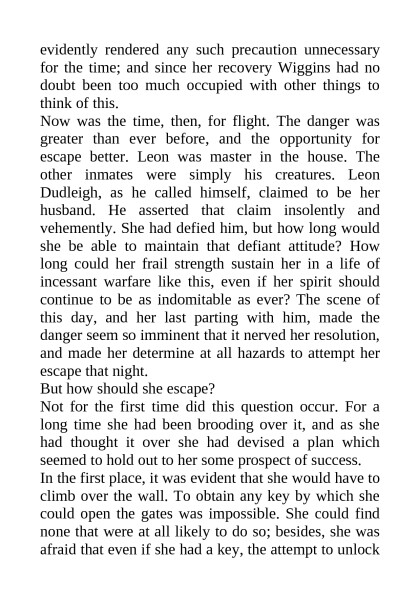 evidently rendered any such precaution unnecessary for the time; and since her recovery Wiggins had no doubt been too much occupied with other things to think of this.

Now was the time, then, for flight. The danger was greater than ever before, and the opportunity for escape better. Leon was master in the house. The other inmates were simply his creatures. Leon Dudleigh, as he called himself, claimed to be her husband. He asserted that claim insolently and vehemently. She had defied him, but how long would she be able to maintain that defiant attitude? How long could her frail strength sustain her in a life of incessant warfare like this, even if her spirit should continue to be as indomitable as ever? The scene of this day, and her last parting with him, made the danger seem so imminent that it nerved her resolution, and made her determine at all hazards to attempt her escape that night.

But how should she escape?

Not for the first time did this question occur. For a long time she had been brooding over it, and as she had thought it over she had devised a plan which seemed to hold out to her some prospect of success.

In the first place, it was evident that she would have to climb over the wall. To obtain any key by which she could open the gates was impossible. She could find none that were at all likely to do so; besides, she was afraid that even if she had a key, the attempt to unlock